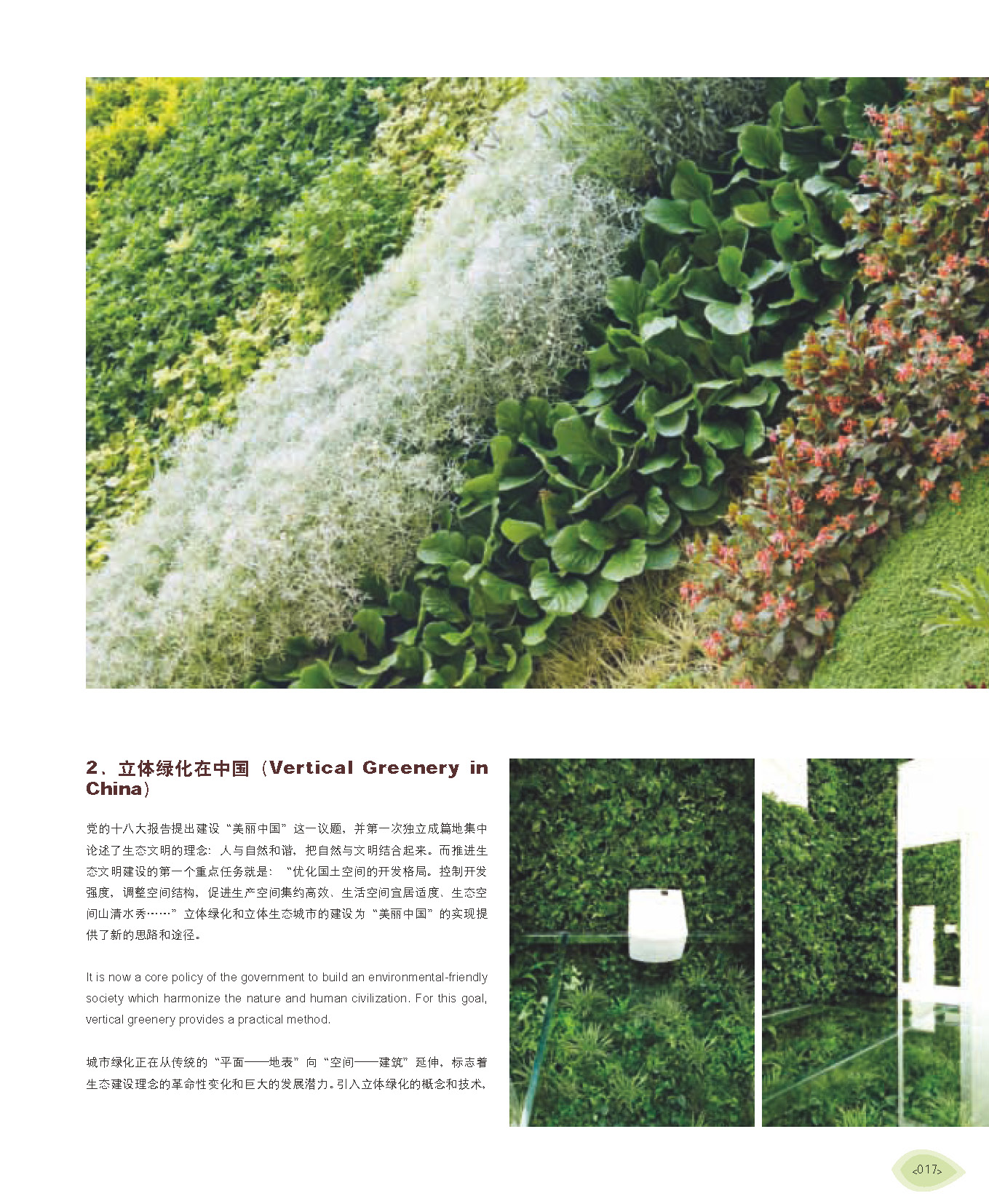 2、立体绿化在中国（Vertical Greenery in China）

党的十八大报告提出建设“美丽中国”这一议题，并第一次独立成篇地集中论述了生态文明的理念：人与自然和谐，把自然与文明结合起来。而推进生态文明建设的第一个重点任务就是：“优化国土空间的开发格局。控制开发强度，调整空间结构，促进生产空间集约高效、生活空间宜居适度、生态空间山清水秀……”立体绿化和立体生态城市的建设为“美丽中国”的实现提供了新的思路和途径。

It is now a core policy of the government to build an environmental-friendly society which harmonize the nature and human civilization. For this goal, vertical greenery provides a practical method.

城市绿化正在从传统的“平面——地表”向“空间——建筑”延伸，标志着生态建设理念的革命性变化和巨大的发展潜力。引入立体绿化的概念和技术，

<017>